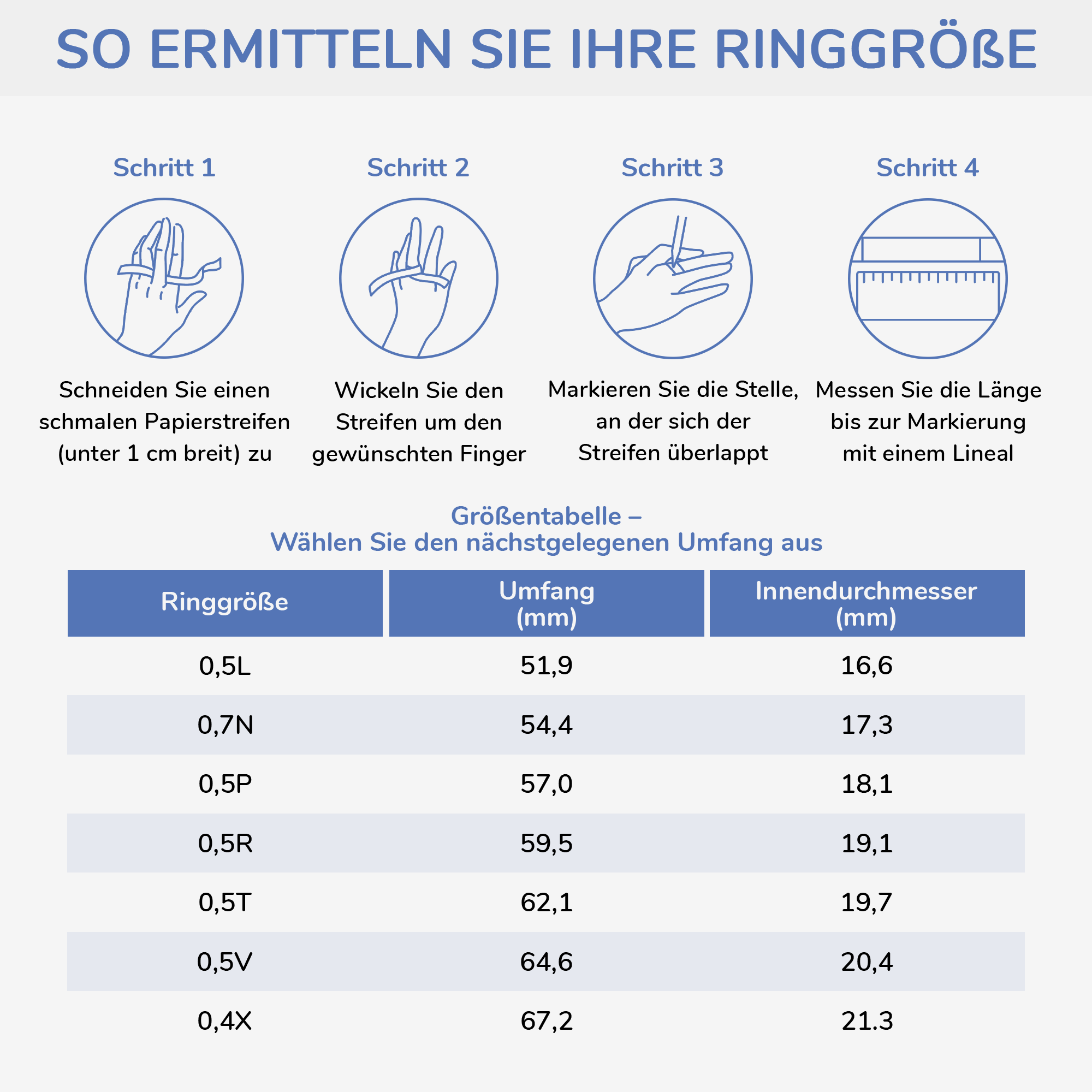 SO ERMITTELN SIE IHRE RINGGRÖßE

Schritt 1

Schneiden Sie einen schmalen Papierstreifen (unter 1 cm breit) zu

Schritt 2

Wickeln Sie den Streifen um den gewünschten Finger

Schritt 3

Markieren Sie die Stelle, an der sich der Streifen überlappt

Schritt 4

Messen Sie die Länge bis zur Markierung mit einem Lineal

Größentabelle –
Wählen Sie den nächstgelegenen Umfang aus

| Ringgröße | Umfang (mm) | Innendurchmesser (mm) |
|---|---|---|
| 0,5L | 51,9 | 16,6 |
| 0,7N | 54,4 | 17,3 |
| 0,5P | 57,0 | 18,1 |
| 0,5R | 59,5 | 19,1 |
| 0,5T | 62,1 | 19,7 |
| 0,5V | 64,6 | 20,4 |
| 0,4X | 67,2 | 21.3 |